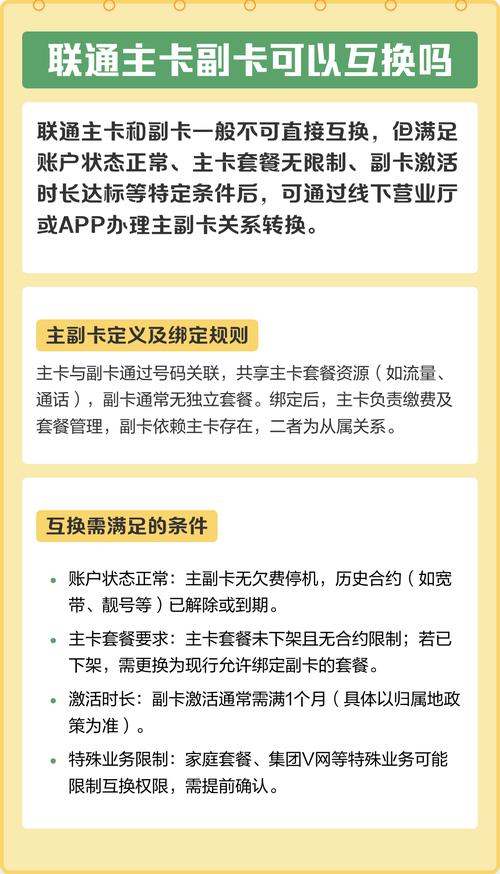 联通主卡副卡可以互换吗

联通主卡和副卡一般不可直接互换，但满足账户状态正常、主卡套餐无限制、副卡激活时长达标等特定条件后，可通过线下营业厅或APP办理主副卡关系转换。

主副卡定义及绑定规则

主卡与副卡通过号码关联，共享主卡套餐资源（如流量、通话），副卡通常无独立套餐。绑定后，主卡负责缴费及套餐管理，副卡依赖主卡存在，二者为从属关系。

互换需满足的条件

• 账户状态正常：主副卡无欠费停机，历史合约（如宽带、靓号等）已解除或到期。
• 主卡套餐要求：主卡套餐未下架且无合约限制；若已下架，需更换为现行允许绑定副卡的套餐。
• 激活时长：副卡激活通常需满1个月（具体以归属地政策为准）。
• 特殊业务限制：家庭套餐、集团V网等特殊业务可能限制互换权限，需提前确认。